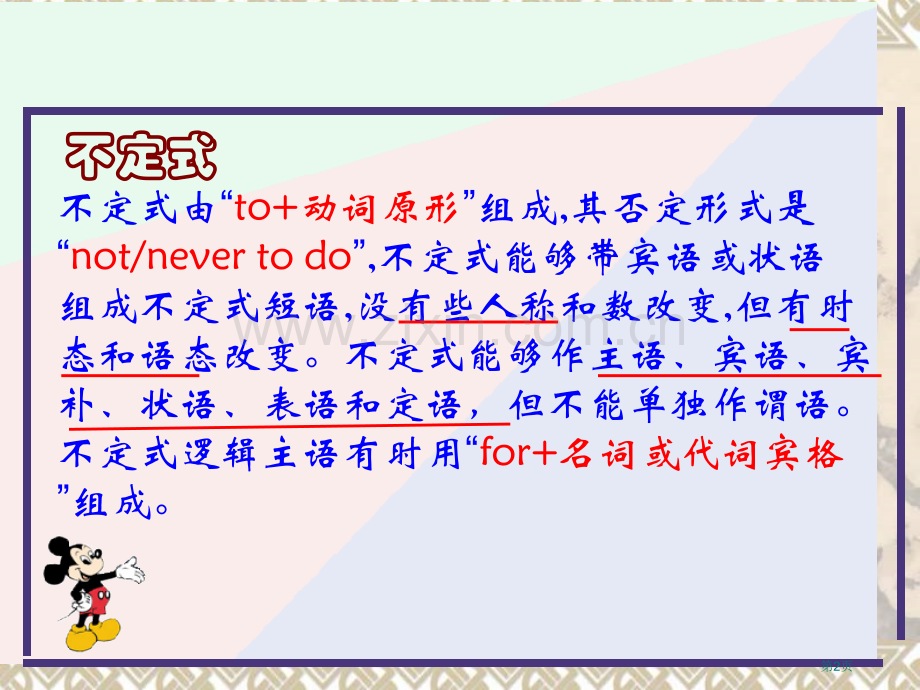 不定式

不定式由“to+动词原形”组成,其否定形式是“not/never to do”,不定式能够带宾语或状语组成不定式短语,没有些人称和数改变,但有时态和语态改变。不定式能够作主语、宾语、宾补、状语、表语和定语,但不能单独作谓语。不定式逻辑主语有时用“for+名词或代词宾格”组成。

www.zixin.com.cn

第2页